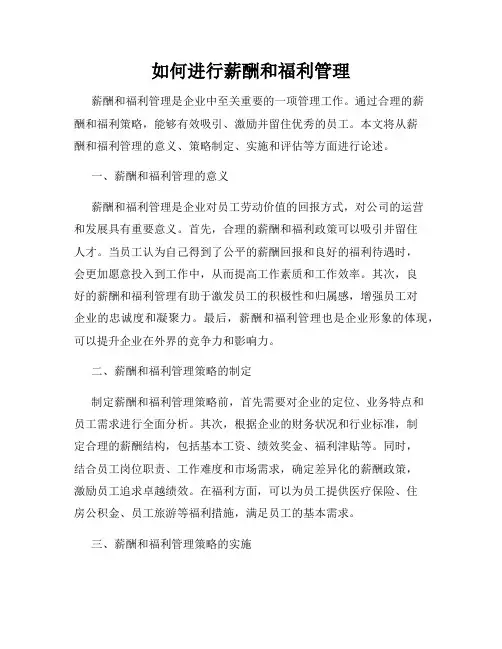 如何进行薪酬和福利管理

薪酬和福利管理是企业中至关重要的一项管理工作。通过合理的薪酬和福利策略，能够有效吸引、激励并留住优秀的员工。本文将从薪酬和福利管理的意义、策略制定、实施和评估等方面进行论述。

一、薪酬和福利管理的意义

薪酬和福利管理是企业对员工劳动价值的回报方式，对公司的运营和发展具有重要意义。首先，合理的薪酬和福利政策可以吸引并留住人才。当员工认为自己得到了公平的薪酬回报和良好的福利待遇时，会更加愿意投入到工作中，从而提高工作素质和工作效率。其次，良好的薪酬和福利管理有助于激发员工的积极性和归属感，增强员工对企业的忠诚度和凝聚力。最后，薪酬和福利管理也是企业形象的体现，可以提升企业在外界的竞争力和影响力。

二、薪酬和福利管理策略的制定

制定薪酬和福利管理策略前，首先需要对企业的定位、业务特点和员工需求进行全面分析。其次，根据企业的财务状况和行业标准，制定合理的薪酬结构，包括基本工资、绩效奖金、福利津贴等。同时，结合员工岗位职责、工作难度和市场需求，确定差异化的薪酬政策，激励员工追求卓越绩效。在福利方面，可以为员工提供医疗保险、住房公积金、员工旅游等福利措施，满足员工的基本需求。

三、薪酬和福利管理策略的实施